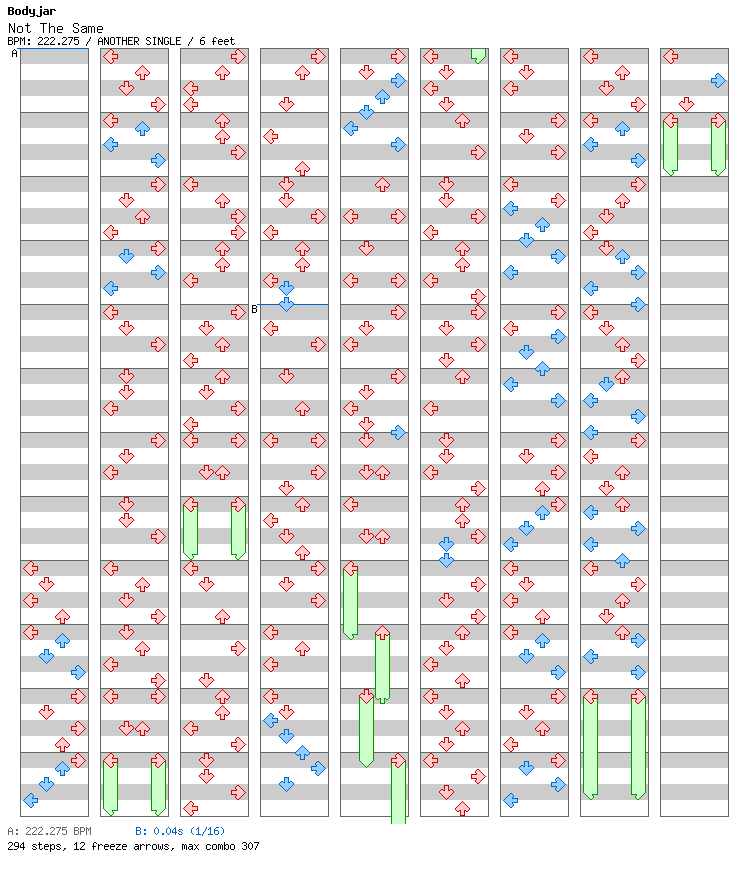 Bodyjar
Not The Same
BPM: 222.275 / ANOTHER SINGLE / 6 feet

A

B

A: 222.275 BPM B: 0.04s (1/16)
294 steps, 12 freeze arrows, max combo 307